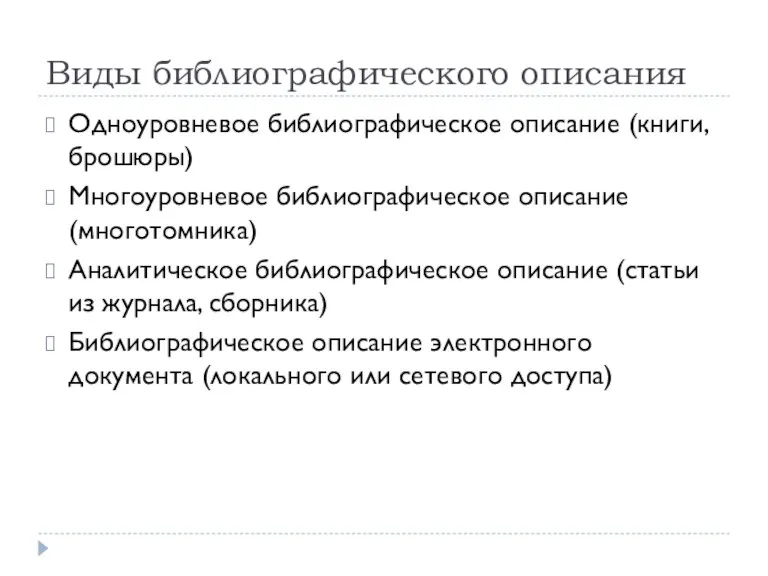 Виды библиографического описания

Одноуровневое библиографическое описание (книги, брошюры)

Многоуровневое библиографическое описание (многотомника)

Аналитическое библиографическое описание (статьи из журнала, сборника)

Библиографическое описание электронного документа (локального или сетевого доступа)